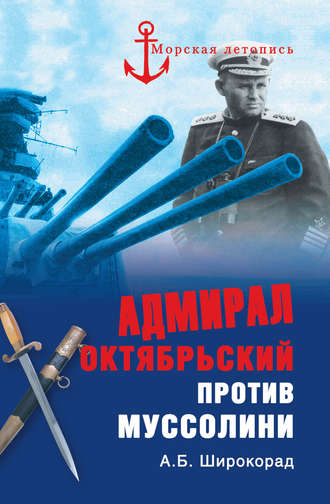 Морская летопись

АДМИРАЛ ОКТЯБРЬСКИЙ ПРОТИВ МУССОЛИНИ

А.Б. Широкорад